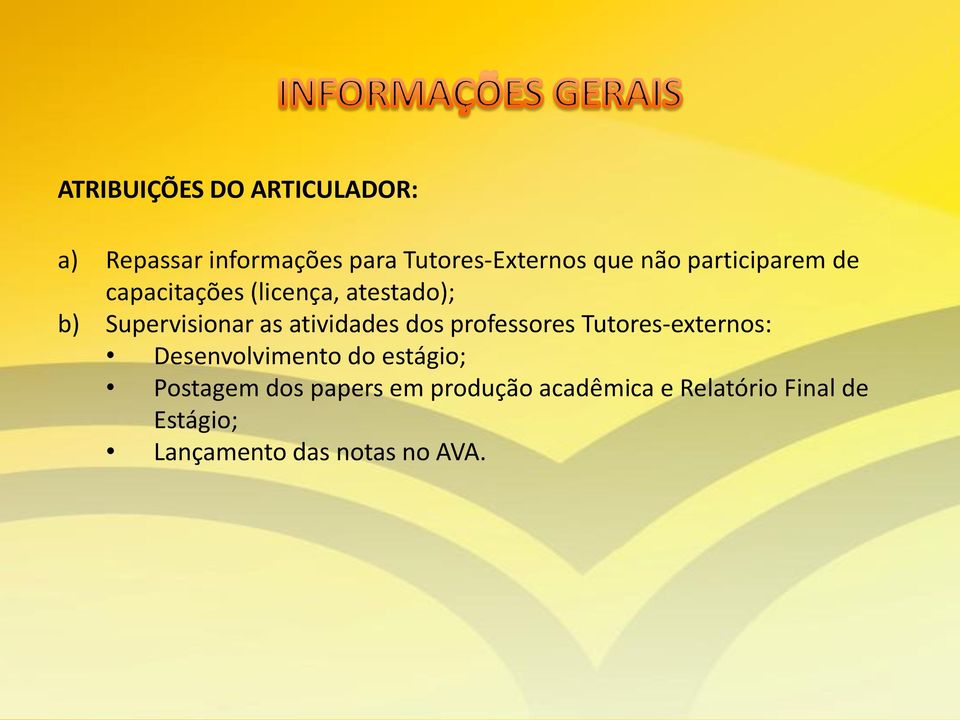 INFORMAÇÕES GERAIS

ATRIBUIÇÕES DO ARTICULADOR:

a) Repassar informações para Tutores-Externos que não participarem de capacitações (licença, atestado);
b) Supervisionar as atividades dos professores Tutores-externos:
• Desenvolvimento do estágio;
• Postagem dos papers em produção acadêmica e Relatório Final de Estágio;
• Lançamento das notas no AVA.